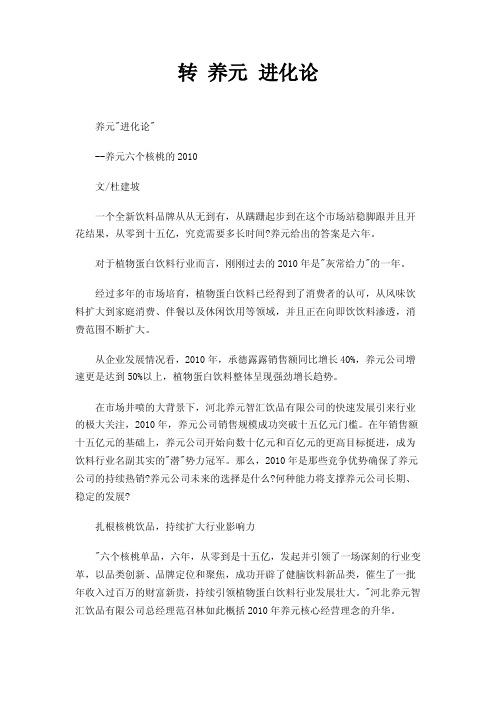 转 养元 进化论

养元"进化论"

--养元六个核桃的 2010

文/杜建坡

一个全新饮料品牌从从无到有，从蹒跚起步到在这个市场站稳脚跟并且开花结果，从零到十五亿，究竟需要多长时间?养元给出的答案是六年。

对于植物蛋白饮料行业而言，刚刚过去的 2010 年是"灰常给力"的一年。

经过多年的市场培育，植物蛋白饮料已经得到了消费者的认可，从风味饮料扩大到家庭消费、伴餐以及休闲饮用等领域，并且正在向即饮饮料渗透，消费范围不断扩大。

从企业发展情况看，2010 年，承德露露销售额同比增长 40%，养元公司增速更是达到 50%以上，植物蛋白饮料整体呈现强劲增长趋势。

在市场井喷的大背景下，河北养元智汇饮品有限公司的快速发展引来行业的极大关注，2010 年，养元公司销售规模成功突破十五亿元门槛。在年销售额十五亿元的基础上，养元公司开始向数十亿元和百亿元的更高目标挺进，成为饮料行业名副其实的"潜"势力冠军。那么，2010 年是那些竞争优势确保了养元公司的持续热销?养元公司未来的选择是什么?何种能力将支撑养元公司长期、稳定的发展?

扎根核桃饮品，持续扩大行业影响力

"六个核桃单品，六年，从零到是十五亿，发起并引领了一场深刻的行业变革，以品类创新、品牌定位和聚焦，成功开辟了健脑饮料新品类，催生了一批年收入过百万的财富新贵，持续引领植物蛋白饮料行业发展壮大。"河北养元智汇饮品有限公司总经理范召林如此概括 2010 年养元核心经营理念的升华。